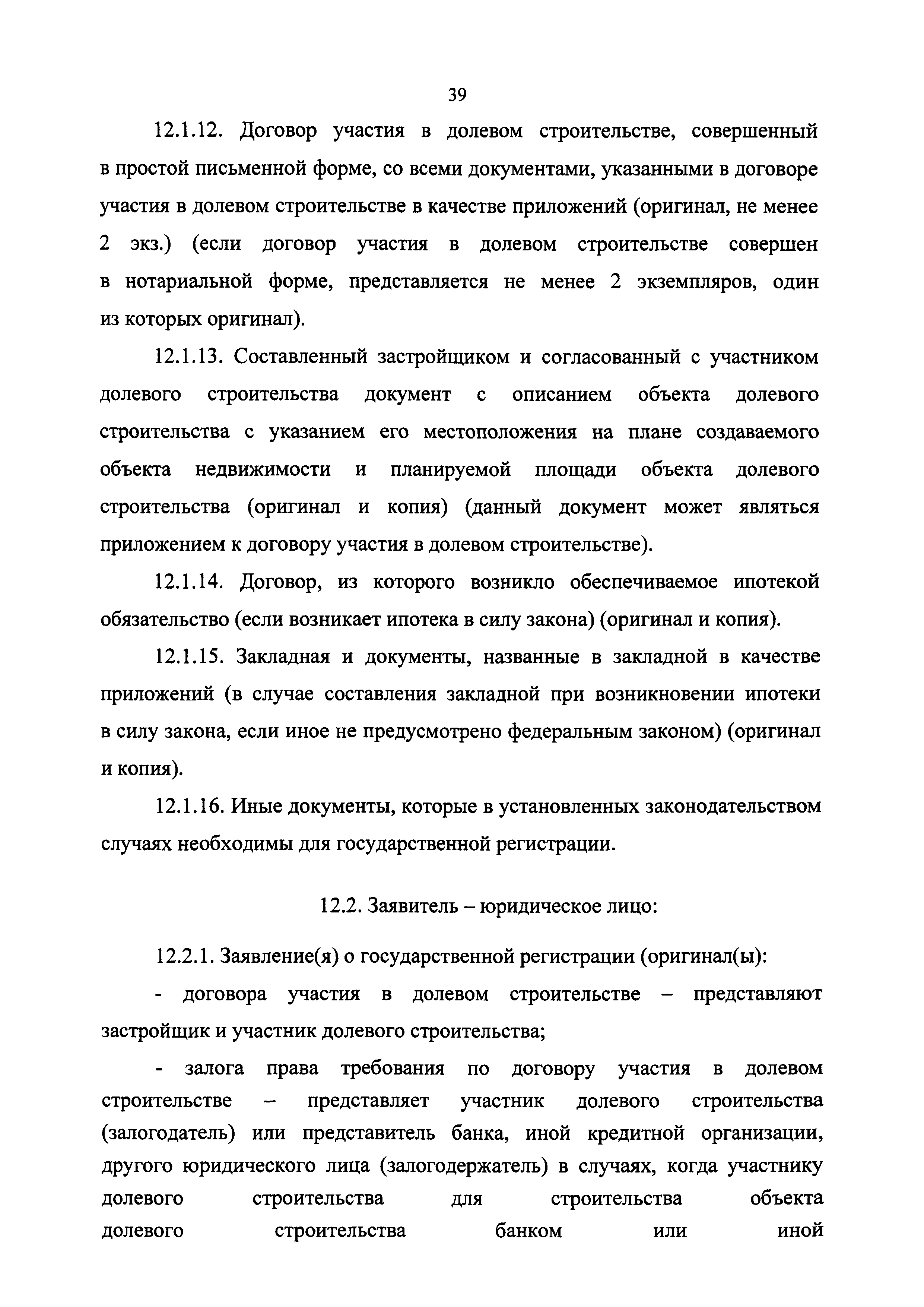 39

12.1.12. Договор участия в долевом строительстве, совершенный в простой письменной форме, со всеми документами, указанными в договоре участия в долевом строительстве в качестве приложений (оригинал, не менее 2 экз.) (если договор участия в долевом строительстве совершен в нотариальной форме, представляется не менее 2 экземпляров, один из которых оригинал).

12.1.13. Составленный застройщиком и согласованный с участником долевого строительства документ с описанием объекта долевого строительства с указанием его местоположения на плане создаваемого объекта недвижимости и планируемой площади объекта долевого строительства (оригинал и копия) (данный документ может являться приложением к договору участия в долевом строительстве).

12.1.14. Договор, из которого возникло обеспечиваемое ипотекой обязательство (если возникает ипотека в силу закона) (оригинал и копия).

12.1.15. Закладная и документы, названные в закладной в качестве приложений (в случае составления закладной при возникновении ипотеки в силу закона, если иное не предусмотрено федеральным законом) (оригинал и копия).

12.1.16. Иные документы, которые в установленных законодательством случаях необходимы для государственной регистрации.

12.2. Заявитель – юридическое лицо:

12.2.1. Заявление(я) о государственной регистрации (оригинал(ы):

- договора участия в долевом строительстве – представляют застройщик и участник долевого строительства;

- залога права требования по договору участия в долевом строительстве – представляет участник долевого строительства (залогодатель) или представитель банка, иной кредитной организации, другого юридического лица (залогодержатель) в случаях, когда участнику долевого строительства для строительства объекта долевого строительства банком или иной